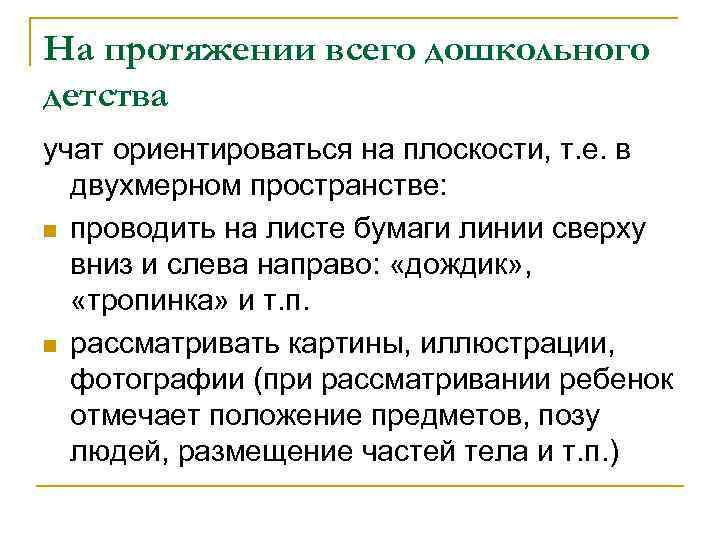 На протяжении всего дошкольного детства

учат ориентироваться на плоскости, т.е. в двухмерном пространстве:

проводить на листе бумаги линии сверху вниз и слева направо: «дождик», «тропинка» и т.п.

рассматривать картины, иллюстрации, фотографии (при рассматривании ребенок отмечает положение предметов, позу людей, размещение частей тела и т.п.)